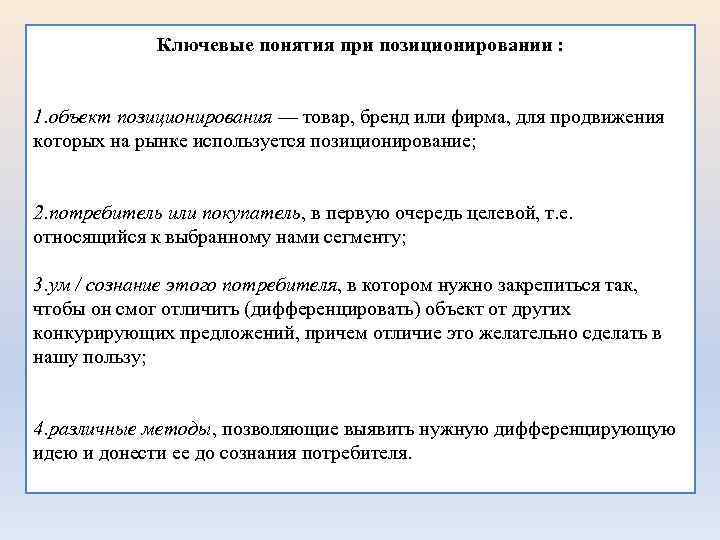 Ключевые понятия при позиционировании :

1.объект позиционирования — товар, бренд или фирма, для продвижения которых на рынке используется позиционирование;

2.потребитель или покупатель, в первую очередь целевой, т.е. относящийся к выбранному нами сегменту;

3.ум / сознание этого потребителя, в котором нужно закрепиться так, чтобы он смог отличить (дифференцировать) объект от других конкурирующих предложений, причем отличие это желательно сделать в нашу пользу;

4.различные методы, позволяющие выявить нужную дифференцирующую идею и донести ее до сознания потребителя.